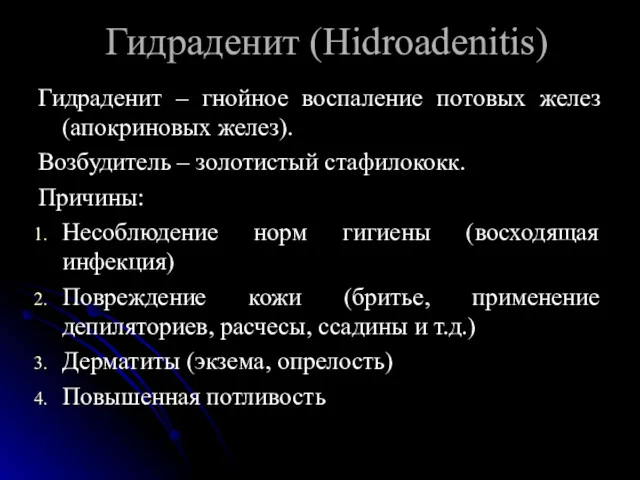 Гидраденит (Hidroadenitis)

Гидраденит – гнойное воспаление потовых желез (апокриновых желез).

Возбудитель – золотистый стафилококк.

Причины:

1. Несоблюдение норм гигиены (восходящая инфекция)
2. Повреждение кожи (бритье, применение депиляториев, расчесы, ссадины и т.д.)
3. Дерматиты (экзема, опрелость)
4. Повышенная потливость